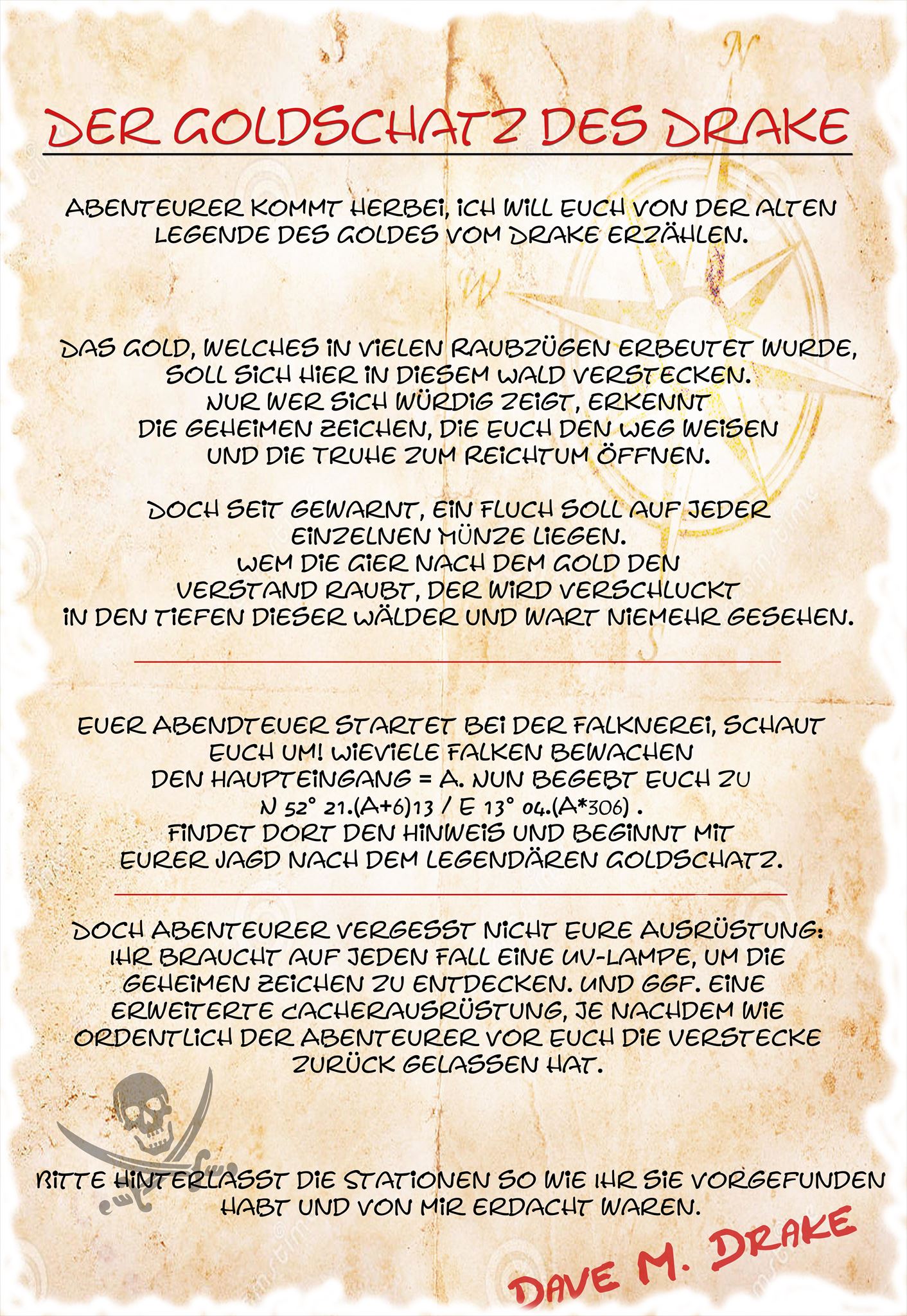 DER GOLDSCHATZ DES DRAKE

ABENTEURER KOMMT HERBEI, ICH WILL EUCH VON DER ALTEN LEGENDE DES GOLDES VOM DRAKE ERZÄHLEN.

DAS GOLD, WELCHES IN VIELEN RAUBZÜGEN ERBEUTET WURDE, SOLL SICH HIER IN DIESEM WALD VERSTECKEN. NUR WER SICH WÜRDIG ZEIGT, ERKENNT DIE GEHEIMEN ZEICHEN, DIE EUCH DEN WEG WEISEN UND DIE TRUHE ZUM REICHTUM ÖFFNEN.

DOCH SEIT GEWARNT, EIN FLUCH SOLL AUF JEDER EINZELNEN MÜNZE LIEGEN. WEM DIE GIER NACH DEM GOLD DEN VERSTAND RAUBT, DER WIRD VERSCHLUCKT IN DEN TIEFEN DIESER WÄLDER UND WART NIEMEHR GESEHEN.

EUER ABENDTEUER STARTET BEI DER FALKNEREI, SCHAUT EUCH UM! WIEVIELE FALKEN BEWACHEN DEN HAUPTEINGANG = A. NUN BEGEBT EUCH ZU N 52° 21.(A+6)13 / E 13° 04.(A*306) . FINDET DORT DEN HINWEIS UND BEGINNT MIT EURER JAGD NACH DEM LEGENDÄREN GOLDSCHATZ.

DOCH ABENTEURER VERGESST NICHT EURE AUSRÜSTUNG: IHR BRAUCHT AUF JEDEN FALL EINE UV-LAMPE, UM DIE GEHEIMEN ZEICHEN ZU ENTDECKEN. UND GGF. EINE ERWEITERTE CACHERAUSRÜSTUNG, JE NACHDEM WIE ORDENTLICH DER ABENTEURER VOR EUCH DIE VERSTECKE ZURÜCK GELASSEN HAT.

BITTE HINTERLASST DIE STATIONEN SO WIE IHR SIE VORGEFUNDEN HABT UND VON MIR ERDACHT WAREN.

DAVE M. DRAKE